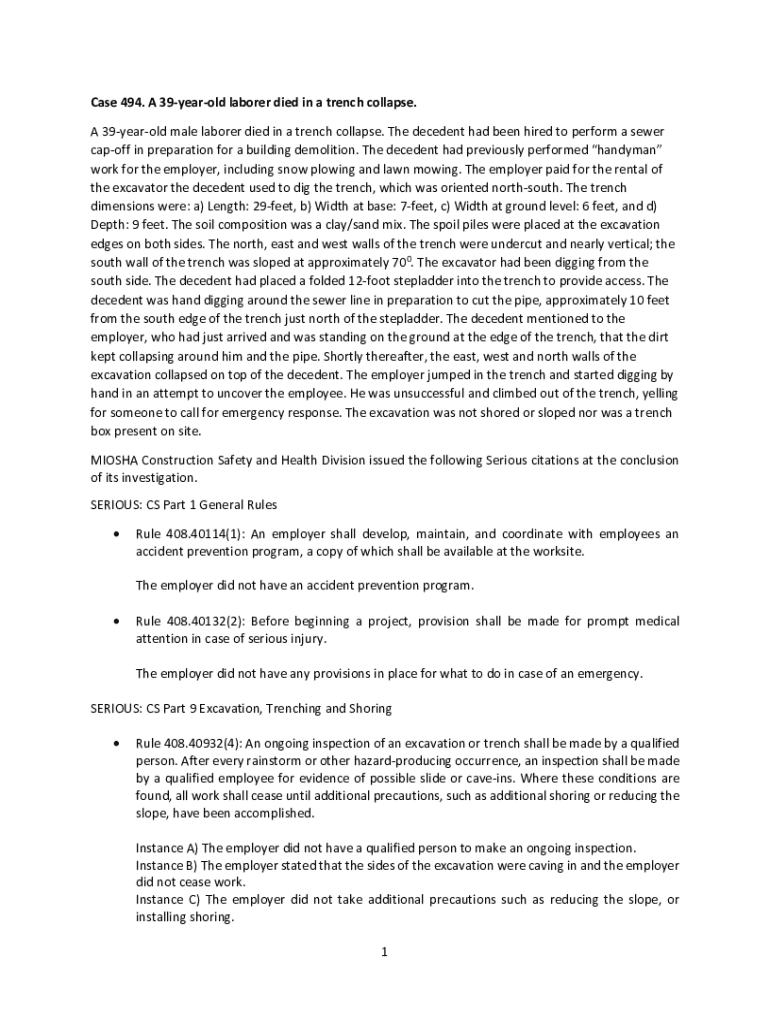 Case 494. A 39-year-old laborer died in a trench collapse.

A 39-year-old male laborer died in a trench collapse. The decedent had been hired to perform a sewer cap-off in preparation for a building demolition. The decedent had previously performed "handyman" work for the employer, including snow plowing and lawn mowing. The employer paid for the rental of the excavator the decedent used to dig the trench, which was oriented north-south. The trench dimensions were: a) Length: 29-feet, b) Width at base: 7-feet, c) Width at ground level: 6 feet, and d) Depth: 9 feet. The soil composition was a clay/sand mix. The spoil piles were placed at the excavation edges on both sides. The north, east and west walls of the trench were undercut and nearly vertical; the south wall of the trench was sloped at approximately $70^0$. The excavator had been digging from the south side. The decedent had placed a folded 12-foot stepladder into the trench to provide access. The decedent was hand digging around the sewer line in preparation to cut the pipe, approximately 10 feet from the south edge of the trench just north of the stepladder. The decedent mentioned to the employer, who had just arrived and was standing on the ground at the edge of the trench, that the dirt kept collapsing around him and the pipe. Shortly thereafter, the east, west and north walls of the excavation collapsed on top of the decedent. The employer jumped in the trench and started digging by hand in an attempt to uncover the employee. He was unsuccessful and climbed out of the trench, yelling for someone to call for emergency response. The excavation was not shored or sloped nor was a trench box present on site.

MIOSHA Construction Safety and Health Division issued the following Serious citations at the conclusion of its investigation.

SERIOUS: CS Part 1 General Rules

• Rule 408.40114(1): An employer shall develop, maintain, and coordinate with employees an accident prevention program, a copy of which shall be available at the worksite.

The employer did not have an accident prevention program.

• Rule 408.40132(2): Before beginning a project, provision shall be made for prompt medical attention in case of serious injury.

The employer did not have any provisions in place for what to do in case of an emergency.

SERIOUS: CS Part 9 Excavation, Trenching and Shoring

• Rule 408.40932(4): An ongoing inspection of an excavation or trench shall be made by a qualified person. After every rainstorm or other hazard-producing occurrence, an inspection shall be made by a qualified employee for evidence of possible slide or cave-ins. Where these conditions are found, all work shall cease until additional precautions, such as additional shoring or reducing the slope, have been accomplished.

Instance A) The employer did not have a qualified person to make an ongoing inspection.
Instance B) The employer stated that the sides of the excavation were caving in and the employer did not cease work.
Instance C) The employer did not take additional precautions such as reducing the slope, or installing shoring.

1